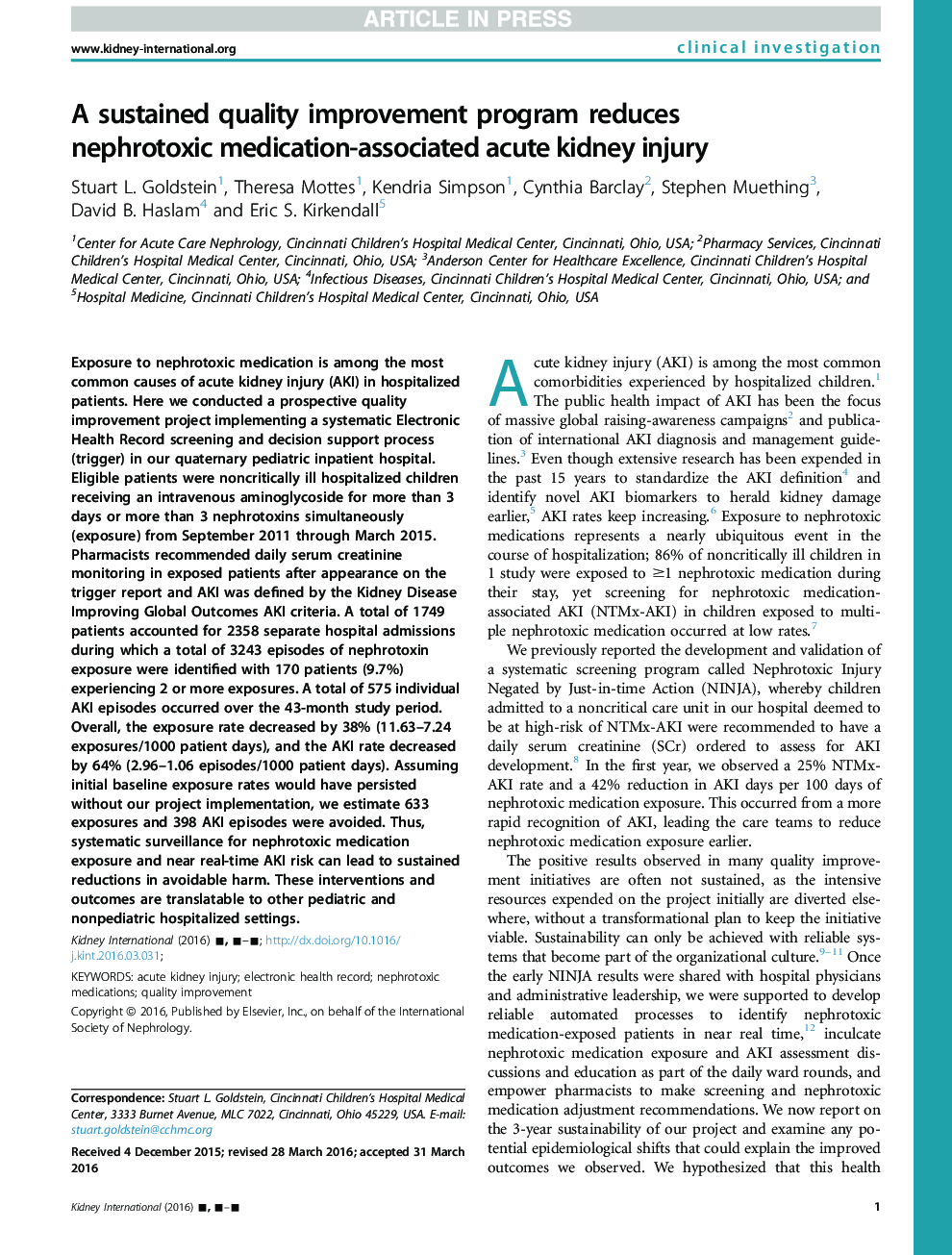 ARTICLE IN PRESS

www.kidney-international.org

clinical investigation

A sustained quality improvement program reduces nephrotoxic medication-associated acute kidney injury

Stuart L. Goldstein$^1$, Theresa Mottes$^1$, Kendria Simpson$^1$, Cynthia Barclay$^2$, Stephen Muething$^3$, David B. Haslam$^4$ and Eric S. Kirkendall$^5$

$^1$Center for Acute Care Nephrology, Cincinnati Children's Hospital Medical Center, Cincinnati, Ohio, USA; $^2$Pharmacy Services, Cincinnati Children's Hospital Medical Center, Cincinnati, Ohio, USA; $^3$Anderson Center for Healthcare Excellence, Cincinnati Children's Hospital Medical Center, Cincinnati, Ohio, USA; $^4$Infectious Diseases, Cincinnati Children's Hospital Medical Center, Cincinnati, Ohio, USA; and $^5$Hospital Medicine, Cincinnati Children's Hospital Medical Center, Cincinnati, Ohio, USA

Exposure to nephrotoxic medication is among the most common causes of acute kidney injury (AKI) in hospitalized patients. Here we conducted a prospective quality improvement project implementing a systematic Electronic Health Record screening and decision support process (trigger) in our quaternary pediatric inpatient hospital. Eligible patients were noncritically ill hospitalized children receiving an intravenous aminoglycoside for more than 3 days or more than 3 nephrotoxins simultaneously (exposure) from September 2011 through March 2015. Pharmacists recommended daily serum creatinine monitoring in exposed patients after appearance on the trigger report and AKI was defined by the Kidney Disease Improving Global Outcomes AKI criteria. A total of 1749 patients accounted for 2358 separate hospital admissions during which a total of 3243 episodes of nephrotoxin exposure were identified with 170 patients (9.7%) experiencing 2 or more exposures. A total of 575 individual AKI episodes occurred over the 43-month study period. Overall, the exposure rate decreased by 38% (11.63–7.24 exposures/1000 patient days), and the AKI rate decreased by 64% (2.96–1.06 episodes/1000 patient days). Assuming initial baseline exposure rates would have persisted without our project implementation, we estimate 633 exposures and 398 AKI episodes were avoided. Thus, systematic surveillance for nephrotoxic medication exposure and near real-time AKI risk can lead to sustained reductions in avoidable harm. These interventions and outcomes are translatable to other pediatric and nonpediatric hospitalized settings.

Kidney International (2016) ■, ■–■; http://dx.doi.org/10.1016/j.kint.2016.03.031;

KEYWORDS: acute kidney injury; electronic health record; nephrotoxic medications; quality improvement

Copyright © 2016, Published by Elsevier, Inc., on behalf of the International Society of Nephrology.

Correspondence: Stuart L. Goldstein, Cincinnati Children's Hospital Medical Center, 3333 Burnet Avenue, MLC 7022, Cincinnati, Ohio 45229, USA. E-mail: stuart.goldstein@cchmc.org

Received 4 December 2015; revised 28 March 2016; accepted 31 March 2016

Acute kidney injury (AKI) is among the most common comorbidities experienced by hospitalized children.$^1$ The public health impact of AKI has been the focus of massive global raising-awareness campaigns$^2$ and publication of international AKI diagnosis and management guidelines.$^3$ Even though extensive research has been expended in the past 15 years to standardize the AKI definition$^4$ and identify novel AKI biomarkers to herald kidney damage earlier,$^5$ AKI rates keep increasing.$^6$ Exposure to nephrotoxic medications represents a nearly ubiquitous event in the course of hospitalization; 86% of noncritically ill children in 1 study were exposed to $\geq$1 nephrotoxic medication during their stay, yet screening for nephrotoxic medication-associated AKI (NTMx-AKI) in children exposed to multiple nephrotoxic medication occurred at low rates.$^7$

We previously reported the development and validation of a systematic screening program called Nephrotoxic Injury Negated by Just-in-time Action (NINJA), whereby children admitted to a noncritical care unit in our hospital deemed to be at high-risk of NTMx-AKI were recommended to have a daily serum creatinine (SCr) ordered to assess for AKI development.$^8$ In the first year, we observed a 25% NTMx-AKI rate and a 42% reduction in AKI days per 100 days of nephrotoxic medication exposure. This occurred from a more rapid recognition of AKI, leading the care teams to reduce nephrotoxic medication exposure earlier.

The positive results observed in many quality improvement initiatives are often not sustained, as the intensive resources expended on the project initially are diverted elsewhere, without a transformational plan to keep the initiative viable. Sustainability can only be achieved with reliable systems that become part of the organizational culture.$^{9-11}$ Once the early NINJA results were shared with hospital physicians and administrative leadership, we were supported to develop reliable automated processes to identify nephrotoxic medication-exposed patients in near real time,$^{12}$ inculcate nephrotoxic medication exposure and AKI assessment discussions and education as part of the daily ward rounds, and empower pharmacists to make screening and nephrotoxic medication adjustment recommendations. We now report on the 3-year sustainability of our project and examine any potential epidemiological shifts that could explain the improved outcomes we observed. We hypothesized that this health

Kidney International (2016) ■, ■–■

1